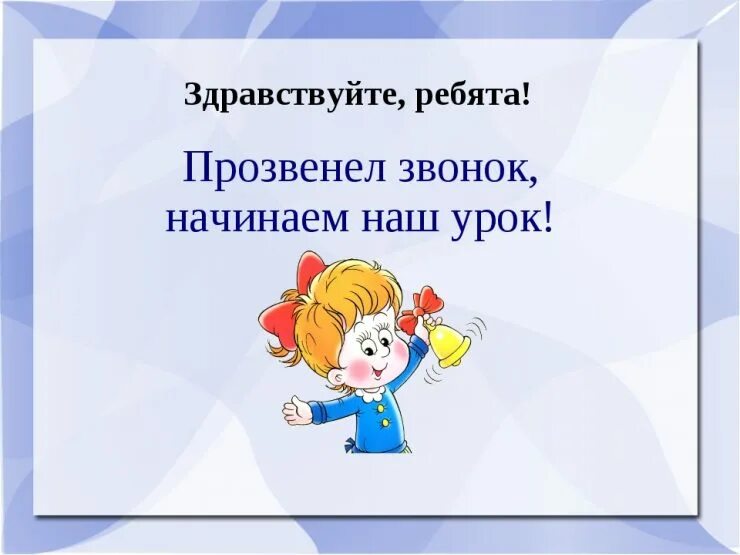 Здравствуйте, ребята!

Прозвенел звонок,
начинаем наш урок!